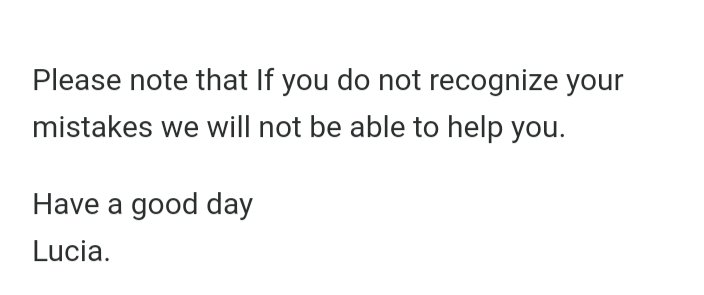 Please note that If you do not recognize your mistakes we will not be able to help you.

Have a good day
Lucia.